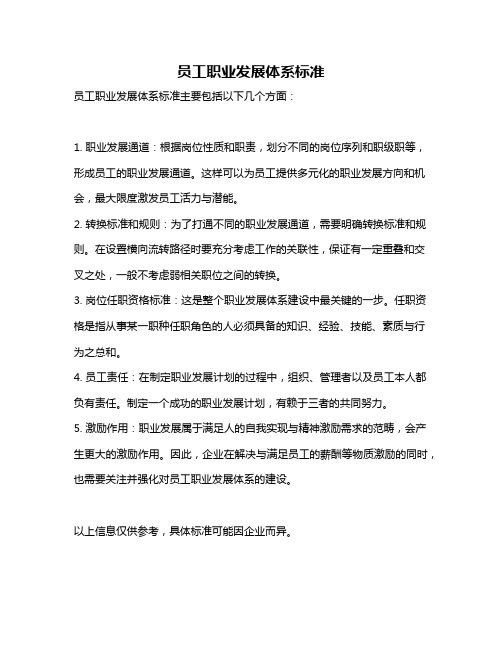 员工职业发展体系标准

员工职业发展体系标准主要包括以下几个方面：

1. 职业发展通道：根据岗位性质和职责，划分不同的岗位序列和职级职等，形成员工的职业发展通道。这样可以为员工提供多元化的职业发展方向和机会，最大限度激发员工活力与潜能。

2. 转换标准和规则：为了打通不同的职业发展通道，需要明确转换标准和规则。在设置横向流转路径时要充分考虑工作的关联性，保证有一定重叠和交叉之处，一般不考虑弱相关职位之间的转换。

3. 岗位任职资格标准：这是整个职业发展体系建设中最关键的一步。任职资格是指从事某一职种任职角色的人必须具备的知识、经验、技能、素质与行为之总和。

4. 员工责任：在制定职业发展计划的过程中，组织、管理者以及员工本人都负有责任。制定一个成功的职业发展计划，有赖于三者的共同努力。

5. 激励作用：职业发展属于满足人的自我实现与精神激励需求的范畴，会产生更大的激励作用。因此，企业在解决与满足员工的薪酬等物质激励的同时，也需要关注并强化对员工职业发展体系的建设。

以上信息仅供参考，具体标准可能因企业而异。